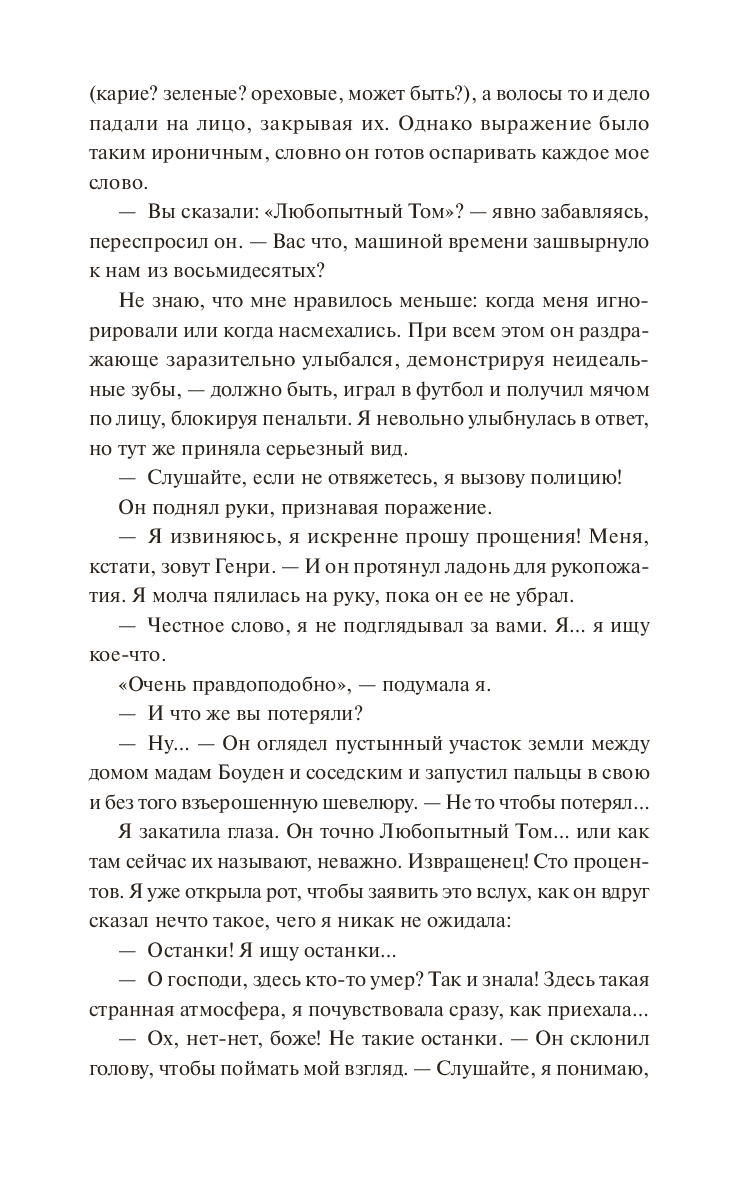 (карие? зеленые? ореховые, может быть?), а волосы то и дело падали на лицо, закрывая их. Однако выражение было таким ироничным, словно он готов оспаривать каждое мое слово.

— Вы сказали: «Любопытный Том»? — явно забавляясь, переспросил он. — Вас что, машиной времени зашвырнуло к нам из восьмидесятых?

Не знаю, что мне нравилось меньше: когда меня игнорировали или когда насмехались. При всем этом он раздражающе заразительно улыбался, демонстрируя неидеальные зубы, — должно быть, играл в футбол и получил мячом по лицу, блокируя пенальти. Я невольно улыбнулась в ответ, но тут же приняла серьезный вид.

— Слушайте, если не отвяжетесь, я вызову полицию!

Он поднял руки, признавая поражение.

— Я извиняюсь, я искренне прошу прощения! Меня, кстати, зовут Генри. — И он протянул ладонь для рукопожатия. Я молча пялилась на руку, пока он ее не убрал.

— Честное слово, я не подглядывал за вами. Я... я ищу кое-что.

«Очень правдоподобно», — подумала я.

— И что же вы потеряли?

— Ну... — Он оглядел пустынный участок земли между домом мадам Боуден и соседским и запустил пальцы в свою и без того взъерошенную шевелюру. — Не то чтобы потерял...

Я закатила глаза. Он точно Любопытный Том... или как там сейчас их называют, неважно. Извращенец! Сто процентов. Я уже открыла рот, чтобы заявить это вслух, как он вдруг сказал нечто такое, чего я никак не ожидала:

— Останки! Я ищу останки...

— О господи, здесь кто-то умер? Так и знала! Здесь такая странная атмосфера, я почувствовала сразу, как приехала...

— Ох, нет-нет, боже! Не такие останки. — Он склонил голову, чтобы поймать мой взгляд. — Слушайте, я понимаю,